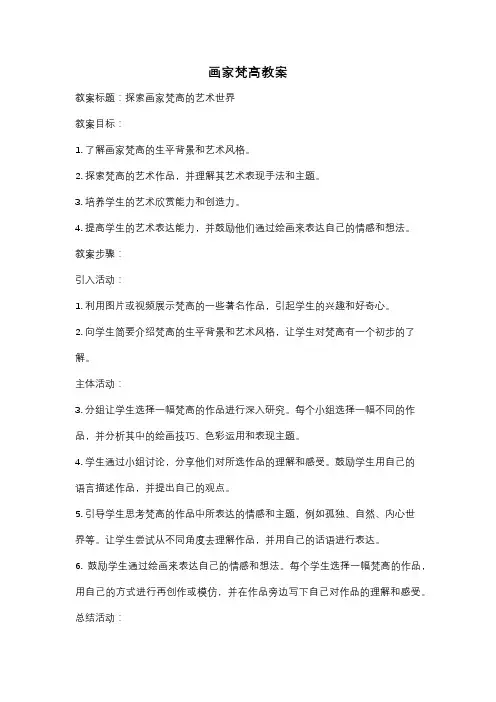 画家梵高教案

教案标题：探索画家梵高的艺术世界

教案目标：

1. 了解画家梵高的生平背景和艺术风格。

2. 探索梵高的艺术作品，并理解其艺术表现手法和主题。

3. 培养学生的艺术欣赏能力和创造力。

4. 提高学生的艺术表达能力，并鼓励他们通过绘画来表达自己的情感和想法。

教案步骤：

引入活动：

1. 利用图片或视频展示梵高的一些著名作品，引起学生的兴趣和好奇心。

2. 向学生简要介绍梵高的生平背景和艺术风格，让学生对梵高有一个初步的了解。

主体活动：

3. 分组让学生选择一幅梵高的作品进行深入研究。每个小组选择一幅不同的作品，并分析其中的绘画技巧、色彩运用和表现主题。

4. 学生通过小组讨论，分享他们对所选作品的理解和感受。鼓励学生用自己的语言描述作品，并提出自己的观点。

5. 引导学生思考梵高的作品中所表达的情感和主题，例如孤独、自然、内心世界等。让学生尝试从不同角度去理解作品，并用自己的话语进行表达。

6. 鼓励学生通过绘画来表达自己的情感和想法。每个学生选择一幅梵高的作品，用自己的方式进行再创作或模仿，并在作品旁边写下自己对作品的理解和感受。

总结活动：